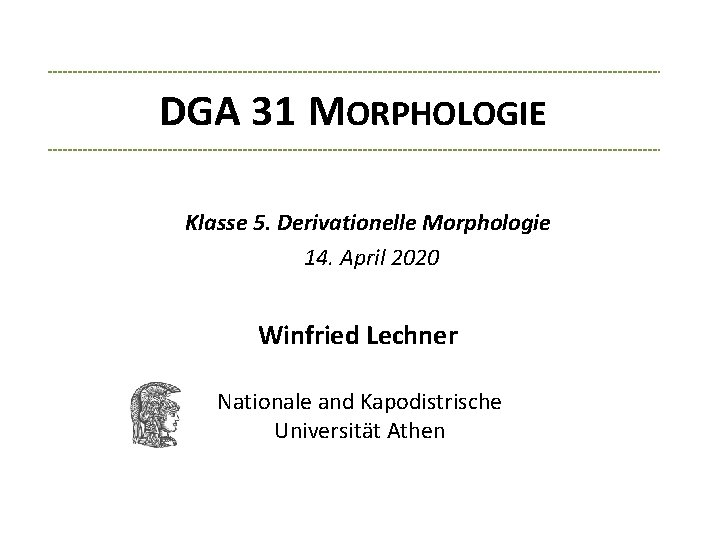 DGA 31 MORPHOLOGIE

Klasse 5. Derivationelle Morphologie

14. April 2020

Winfried Lechner

Nationale and Kapodistrische Universität Athen